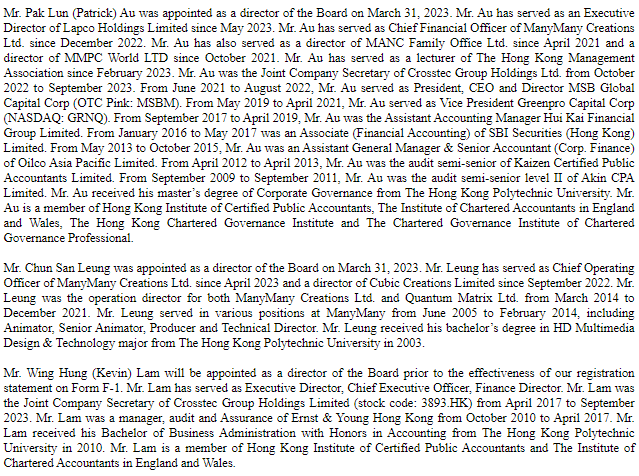 Mr. Pak Lun (Patrick) Au was appointed as a director of the Board on March 31, 2023. Mr. Au has served as an Executive Director of Lapco Holdings Limited since May 2023. Mr. Au has served as Chief Financial Officer of ManyMany Creations Ltd. since December 2022. Mr. Au has also served as a director of MANC Family Office Ltd. since April 2021 and a director of MMPC World LTD since October 2021. Mr. Au has served as a lecturer of The Hong Kong Management Association since February 2023. Mr. Au was the Joint Company Secretary of Crosstec Group Holdings Ltd. from October 2022 to September 2023. From June 2021 to August 2022, Mr. Au served as President, CEO and Director MSB Global Capital Corp (OTC Pink: MSBM). From May 2019 to April 2021, Mr. Au served as Vice President Greenpro Capital Corp (NASDAQ: GRNQ). From September 2017 to April 2019, Mr. Au was the Assistant Accounting Manager Hui Kai Financial Group Limited. From January 2016 to May 2017 was an Associate (Financial Accounting) of SBI Securities (Hong Kong) Limited. From May 2013 to October 2015, Mr. Au was an Assistant General Manager & Senior Accountant (Corp. Finance) of Oilco Asia Pacific Limited. From April 2012 to April 2013, Mr. Au was the audit semi-senior of Kaizen Certified Public Accountants Limited. From September 2009 to September 2011, Mr. Au was the audit semi-senior level II of Akin CPA Limited. Mr. Au received his master's degree of Corporate Governance from The Hong Kong Polytechnic University. Mr. Au is a member of Hong Kong Institute of Certified Public Accountants, The Institute of Chartered Accountants in England and Wales, The Hong Kong Chartered Governance Institute and The Chartered Governance Institute of Chartered Governance Professional.

Mr. Chun San Leung was appointed as a director of the Board on March 31, 2023. Mr. Leung has served as Chief Operating Officer of ManyMany Creations Ltd. since April 2023 and a director of Cubic Creations Limited since September 2022. Mr. Leung was the operation director for both ManyMany Creations Ltd. and Quantum Matrix Ltd. from March 2014 to December 2021. Mr. Leung served in various positions at ManyMany from June 2005 to February 2014, including Animator, Senior Animator, Producer and Technical Director. Mr. Leung received his bachelor's degree in HD Multimedia Design & Technology major from The Hong Kong Polytechnic University in 2003.

Mr. Wing Hung (Kevin) Lam will be appointed as a director of the Board prior to the effectiveness of our registration statement on Form F-1. Mr. Lam has served as Executive Director, Chief Executive Officer, Finance Director. Mr. Lam was the Joint Company Secretary of Crosstec Group Holdings Limited (stock code: 3893.HK) from April 2017 to September 2023. Mr. Lam was a manager, audit and Assurance of Ernst & Young Hong Kong from October 2010 to April 2017. Mr. Lam received his Bachelor of Business Administration with Honors in Accounting from The Hong Kong Polytechnic University in 2010. Mr. Lam is a member of Hong Kong Institute of Certified Public Accountants and The Institute of Chartered Accountants in England and Wales.